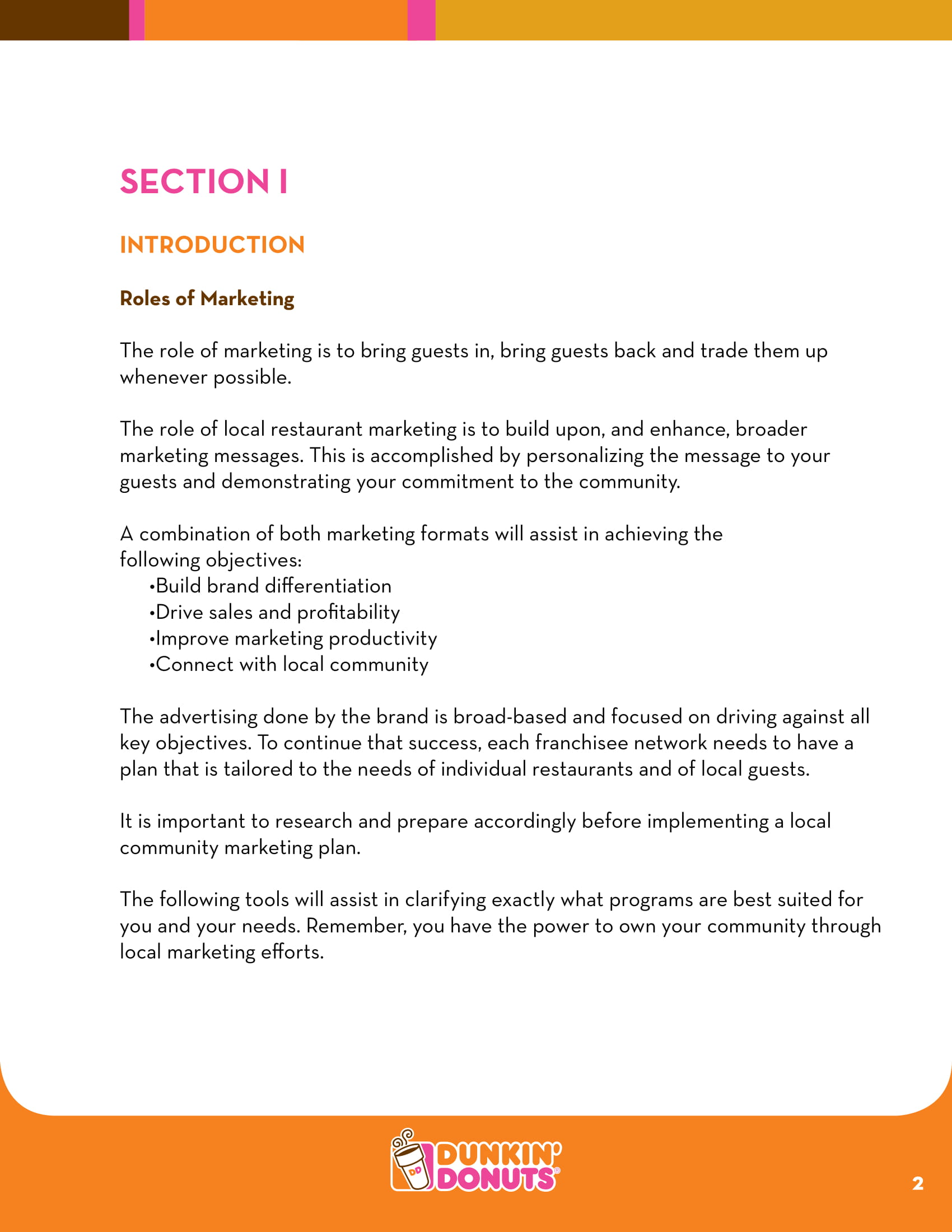 SECTION I

INTRODUCTION

Roles of Marketing

The role of marketing is to bring guests in, bring guests back and trade them up whenever possible.

The role of local restaurant marketing is to build upon, and enhance, broader marketing messages. This is accomplished by personalizing the message to your guests and demonstrating your commitment to the community.

A combination of both marketing formats will assist in achieving the following objectives:
•Build brand differentiation
•Drive sales and profitability
•Improve marketing productivity
•Connect with local community

The advertising done by the brand is broad-based and focused on driving against all key objectives. To continue that success, each franchisee network needs to have a plan that is tailored to the needs of individual restaurants and of local guests.

It is important to research and prepare accordingly before implementing a local community marketing plan.

The following tools will assist in clarifying exactly what programs are best suited for you and your needs. Remember, you have the power to own your community through local marketing efforts.

DD DUNKIN' DONUTS®

2